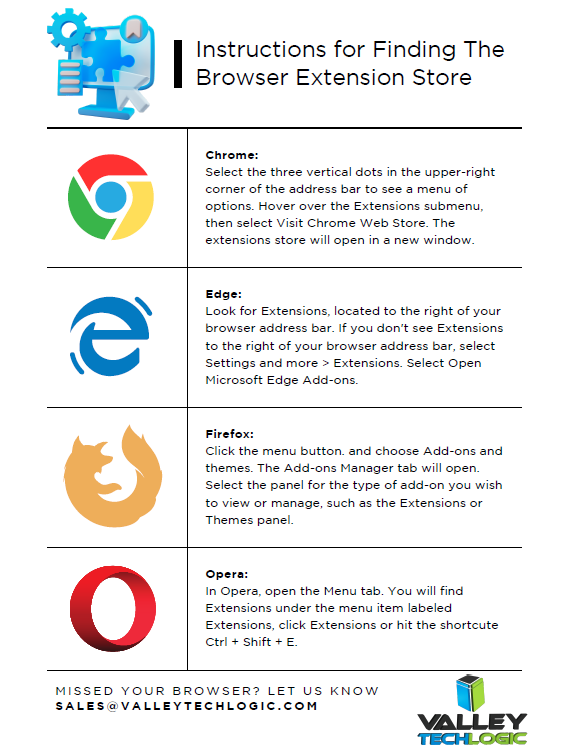 Instructions for Finding The Browser Extension Store

**Chrome:**
Select the three vertical dots in the upper-right corner of the address bar to see a menu of options. Hover over the Extensions submenu, then select Visit Chrome Web Store. The extensions store will open in a new window.

**Edge:**
Look for Extensions, located to the right of your browser address bar. If you don't see Extensions to the right of your browser address bar, select Settings and more > Extensions. Select Open Microsoft Edge Add-ons.

**Firefox:**
Click the menu button. and choose Add-ons and themes. The Add-ons Manager tab will open. Select the panel for the type of add-on you wish to view or manage, such as the Extensions or Themes panel.

**Opera:**
In Opera, open the Menu tab. You will find Extensions under the menu item labeled Extensions, click Extensions or hit the shortcute Ctrl + Shift + E.

MISSED YOUR BROWSER? LET US KNOW
SALES@VALLEYTECHLOGIC.COM

VALLEY TECHLOGIC